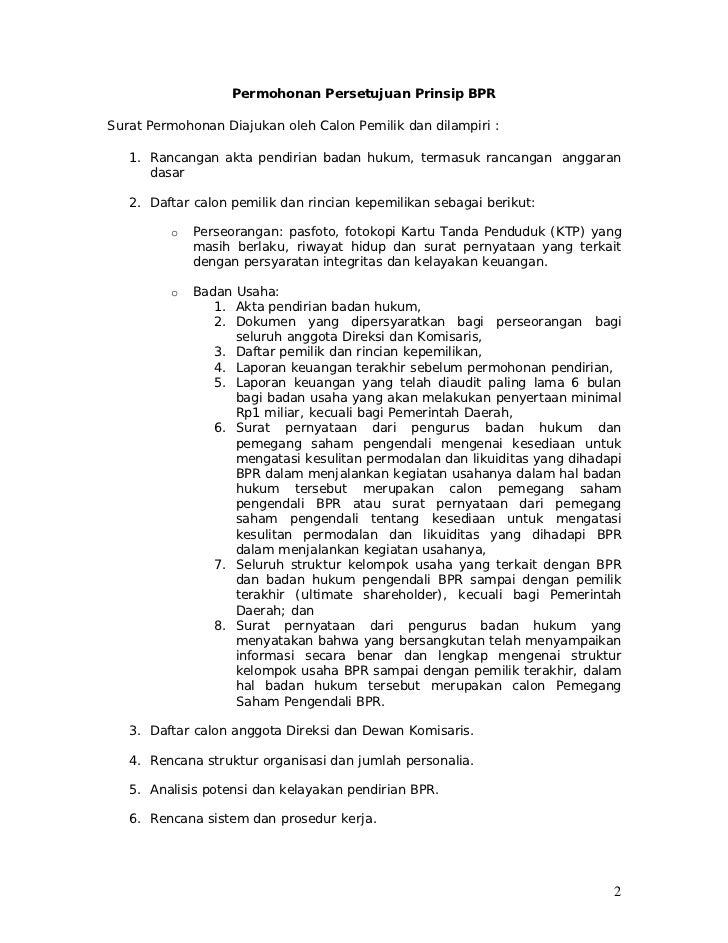 Permohonan Persetujuan Prinsip BPR

Surat Permohonan Diajukan oleh Calon Pemilik dan dilampiri :

1. Rancangan akta pendirian badan hukum, termasuk rancangan anggaran dasar

2. Daftar calon pemilik dan rincian kepemilikan sebagai berikut:

o Perseorangan: pasfoto, fotokopi Kartu Tanda Penduduk (KTP) yang masih berlaku, riwayat hidup dan surat pernyataan yang terkait dengan persyaratan integritas dan kelayakan keuangan.

o Badan Usaha:
1. Akta pendirian badan hukum,
2. Dokumen yang dipersyaratkan bagi perseorangan bagi seluruh anggota Direksi dan Komisaris,
3. Daftar pemilik dan rincian kepemilikan,
4. Laporan keuangan terakhir sebelum permohonan pendirian,
5. Laporan keuangan yang telah diaudit paling lama 6 bulan bagi badan usaha yang akan melakukan penyertaan minimal Rp1 miliar, kecuali bagi Pemerintah Daerah,
6. Surat pernyataan dari pengurus badan hukum dan pemegang saham pengendali mengenai kesediaan untuk mengatasi kesulitan permodalan dan likuiditas yang dihadapi BPR dalam menjalankan kegiatan usahanya dalam hal badan hukum tersebut merupakan calon pemegang saham pengendali BPR atau surat pernyataan dari pemegang saham pengendali tentang kesediaan untuk mengatasi kesulitan permodalan dan likuiditas yang dihadapi BPR dalam menjalankan kegiatan usahanya,
7. Seluruh struktur kelompok usaha yang terkait dengan BPR dan badan hukum pengendali BPR sampai dengan pemilik terakhir (ultimate shareholder), kecuali bagi Pemerintah Daerah; dan
8. Surat pernyataan dari pengurus badan hukum yang menyatakan bahwa yang bersangkutan telah menyampaikan informasi secara benar dan lengkap mengenai struktur kelompok usaha BPR sampai dengan pemilik terakhir, dalam hal badan hukum tersebut merupakan calon Pemegang Saham Pengendali BPR.

3. Daftar calon anggota Direksi dan Dewan Komisaris.

4. Rencana struktur organisasi dan jumlah personalia.

5. Analisis potensi dan kelayakan pendirian BPR.

6. Rencana sistem dan prosedur kerja.

2